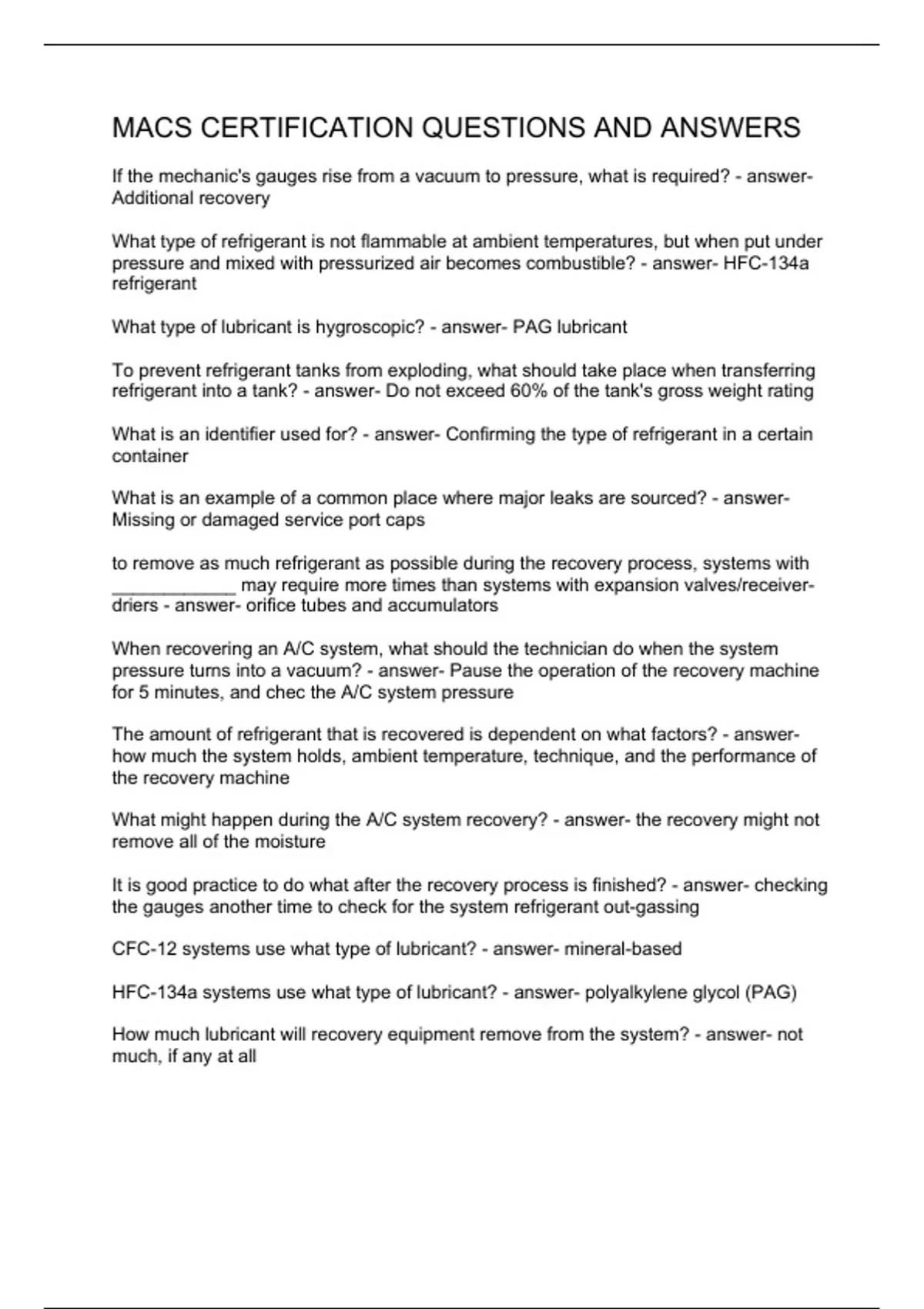 MACS CERTIFICATION QUESTIONS AND ANSWERS

If the mechanic's gauges rise from a vacuum to pressure, what is required? - answer- Additional recovery

What type of refrigerant is not flammable at ambient temperatures, but when put under pressure and mixed with pressurized air becomes combustible? - answer- HFC-134a refrigerant

What type of lubricant is hygroscopic? - answer- PAG lubricant

To prevent refrigerant tanks from exploding, what should take place when transferring refrigerant into a tank? - answer- Do not exceed 60% of the tank's gross weight rating

What is an identifier used for? - answer- Confirming the type of refrigerant in a certain container

What is an example of a common place where major leaks are sourced? - answer- Missing or damaged service port caps

to remove as much refrigerant as possible during the recovery process, systems with ____________ may require more times than systems with expansion valves/receiver-driers - answer- orifice tubes and accumulators

When recovering an A/C system, what should the technician do when the system pressure turns into a vacuum? - answer- Pause the operation of the recovery machine for 5 minutes, and chec the A/C system pressure

The amount of refrigerant that is recovered is dependent on what factors? - answer- how much the system holds, ambient temperature, technique, and the performance of the recovery machine

What might happen during the A/C system recovery? - answer- the recovery might not remove all of the moisture

It is good practice to do what after the recovery process is finished? - answer- checking the gauges another time to check for the system refrigerant out-gassing

CFC-12 systems use what type of lubricant? - answer- mineral-based

HFC-134a systems use what type of lubricant? - answer- polyalkylene glycol (PAG)

How much lubricant will recovery equipment remove from the system? - answer- not much, if any at all